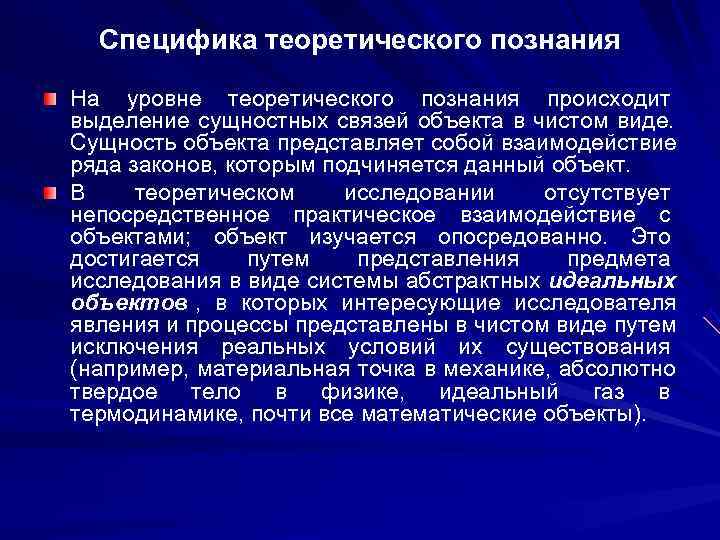 Специфика теоретического познания

На уровне теоретического познания происходит выделение сущностных связей объекта в чистом виде. Сущность объекта представляет собой взаимодействие ряда законов, которым подчиняется данный объект.

В теоретическом исследовании отсутствует непосредственное практическое взаимодействие с объектами; объект изучается опосредованно. Это достигается путем представления предмета исследования в виде системы абстрактных идеальных объектов , в которых интересующие исследователя явления и процессы представлены в чистом виде путем исключения реальных условий их существования (например, материальная точка в механике, абсолютно твердое тело в физике, идеальный газ в термодинамике, почти все математические объекты).